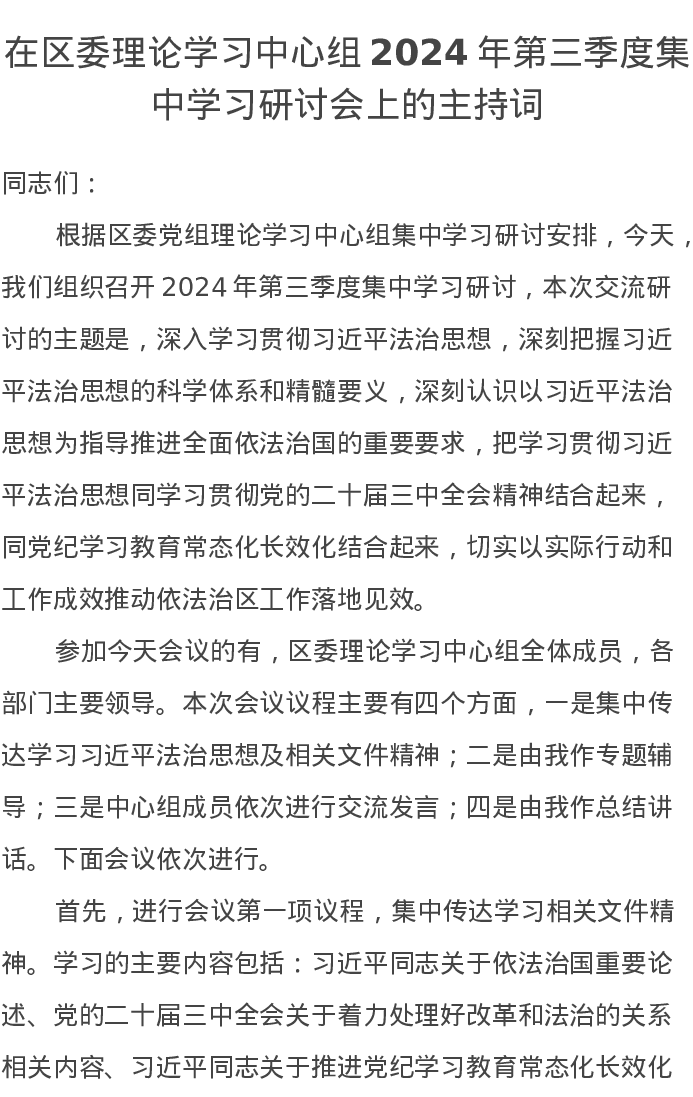 在区委理论学习中心组 2024 年第三季度集中学习研讨会上的主持词

同志们：

根据区委党组理论学习中心组集中学习研讨安排，今天，我们组织召开 2024 年第三季度集中学习研讨，本次交流研讨的主题是，深入学习贯彻习近平法治思想，深刻把握习近平法治思想的科学体系和精髓要义，深刻认识以习近平法治思想为指导推进全面依法治国的重要要求，把学习贯彻习近平法治思想同学习贯彻党的二十届三中全会精神结合起来，同党纪学习教育常态化长效化结合起来，切实以实际行动和工作成效推动依法治区工作落地见效。

参加今天会议的有，区委理论学习中心组全体成员，各部门主要领导。本次会议议程主要有四个方面，一是集中传达学习习近平法治思想及相关文件精神；二是由我作专题辅导；三是中心组成员依次进行交流发言；四是由我作总结讲话。下面会议依次进行。

首先，进行会议第一项议程，集中传达学习相关文件精神。学习的主要内容包括：习近平同志关于依法治国重要论述、党的二十届三中全会关于着力处理好改革和法治的关系相关内容、习近平同志关于推进党纪学习教育常态化长效化